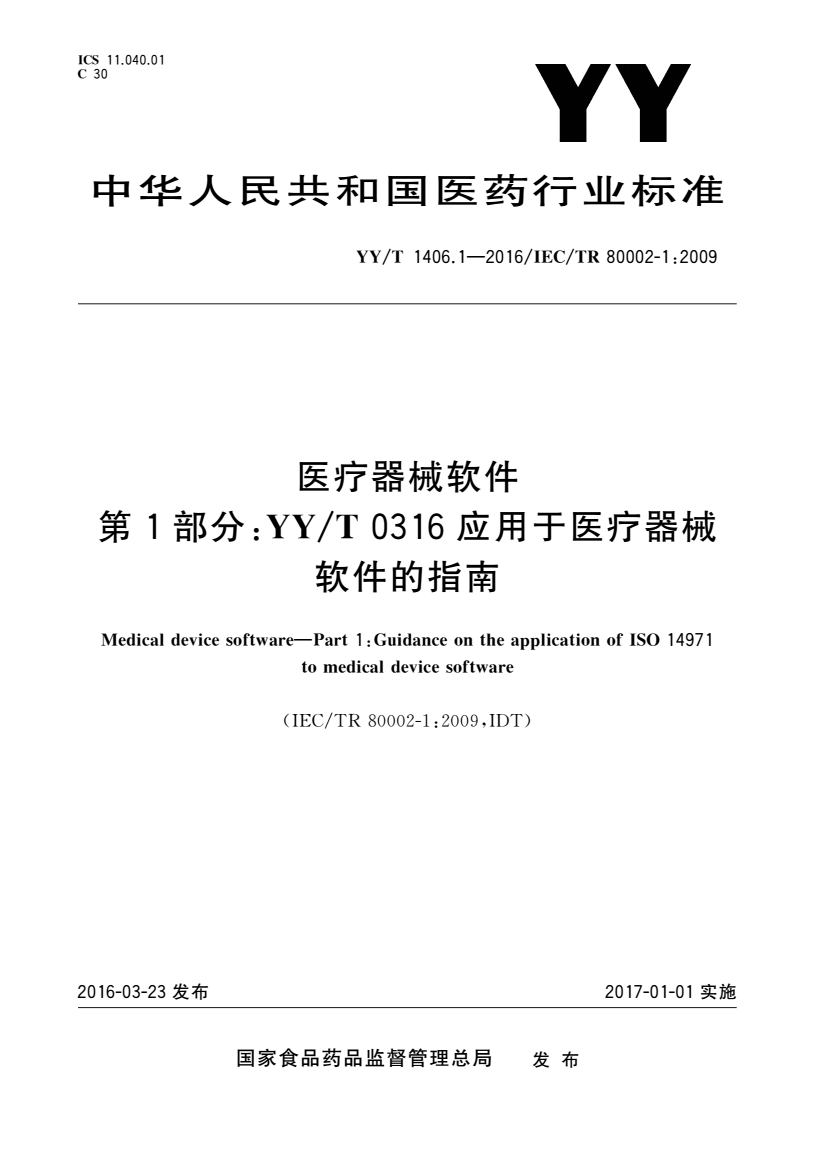 ICS 11.040.01
C 30

YY

中华人民共和国医药行业标准

YY/T 1406.1—2016/IEC/TR 80002-1:2009

医疗器械软件
第1部分:YY/T 0316 应用于医疗器械软件的指南

Medical device software—Part 1:Guidance on the application of ISO 14971 to medical device software

(IEC/TR 80002-1:2009,IDT)

2016-03-23 发布

2017-01-01 实施

国家食品药品监督管理总局 发布